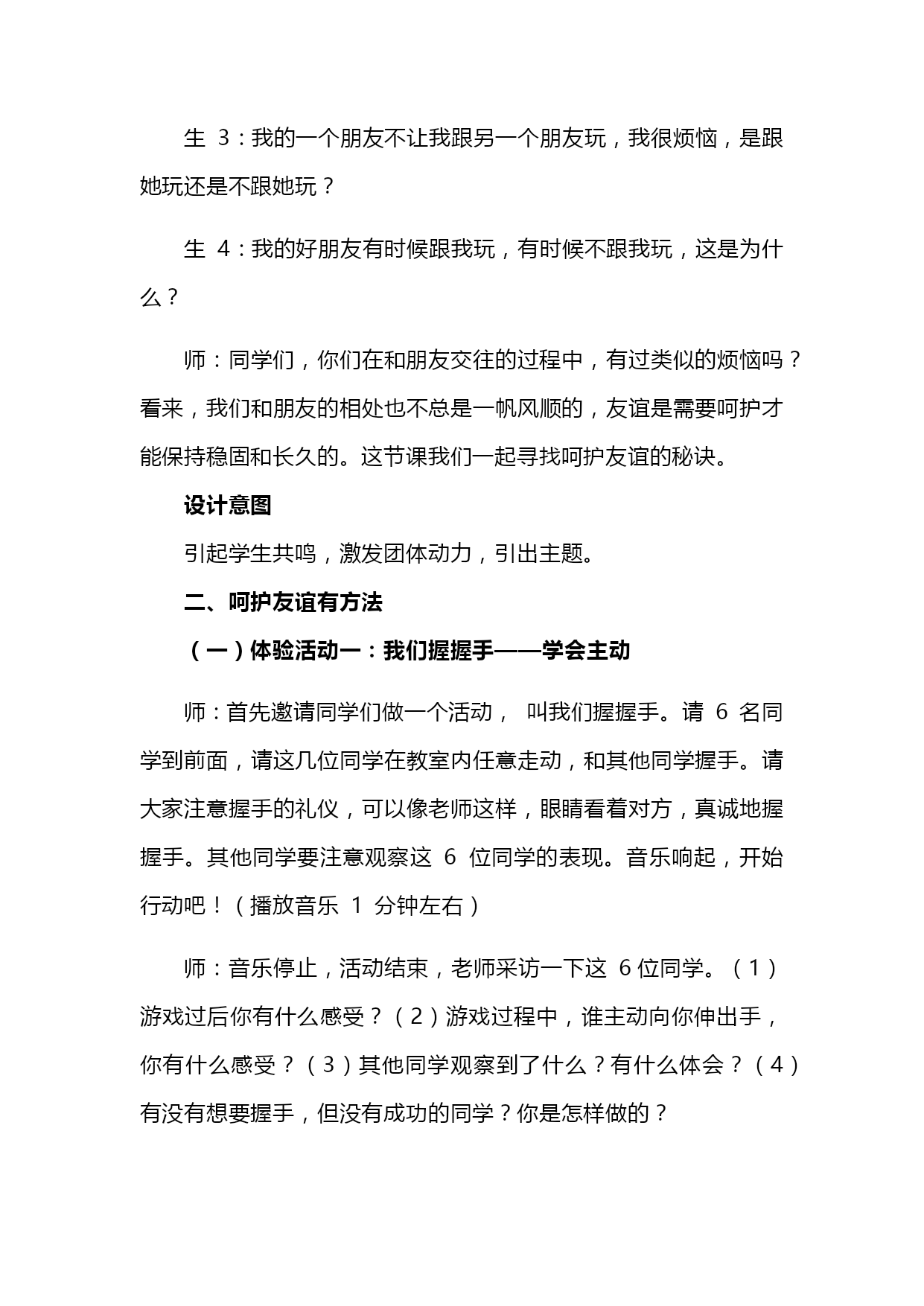 生 3：我的一个朋友不让我跟另一个朋友玩，我很烦恼，是跟她玩还是不跟她玩？

生 4：我的好朋友有时候跟我玩，有时候不跟我玩，这是为什么？

师：同学们，你们在和朋友交往的过程中，有过类似的烦恼吗？看来，我们和朋友的相处也不总是一帆风顺的，友谊是需要呵护才能保持稳固和长久的。这节课我们一起寻找呵护友谊的秘诀。

设计意图

引起学生共鸣，激发团体动力，引出主题。

二、呵护友谊有方法

（一）体验活动一：我们握握手——学会主动

师：首先邀请同学们做一个活动， 叫我们握握手。请 6 名同学到前面，请这几位同学在教室内任意走动，和其他同学握手。请大家注意握手的礼仪，可以像老师这样，眼睛看着对方，真诚地握握手。其他同学要注意观察这 6 位同学的表现。音乐响起，开始行动吧！（播放音乐 1 分钟左右）

师：音乐停止，活动结束，老师采访一下这 6 位同学。（1）游戏过后你有什么感受？（2）游戏过程中，谁主动向你伸出手，你有什么感受？（3）其他同学观察到了什么？有什么体会？（4）有没有想要握手，但没有成功的同学？你是怎样做的？